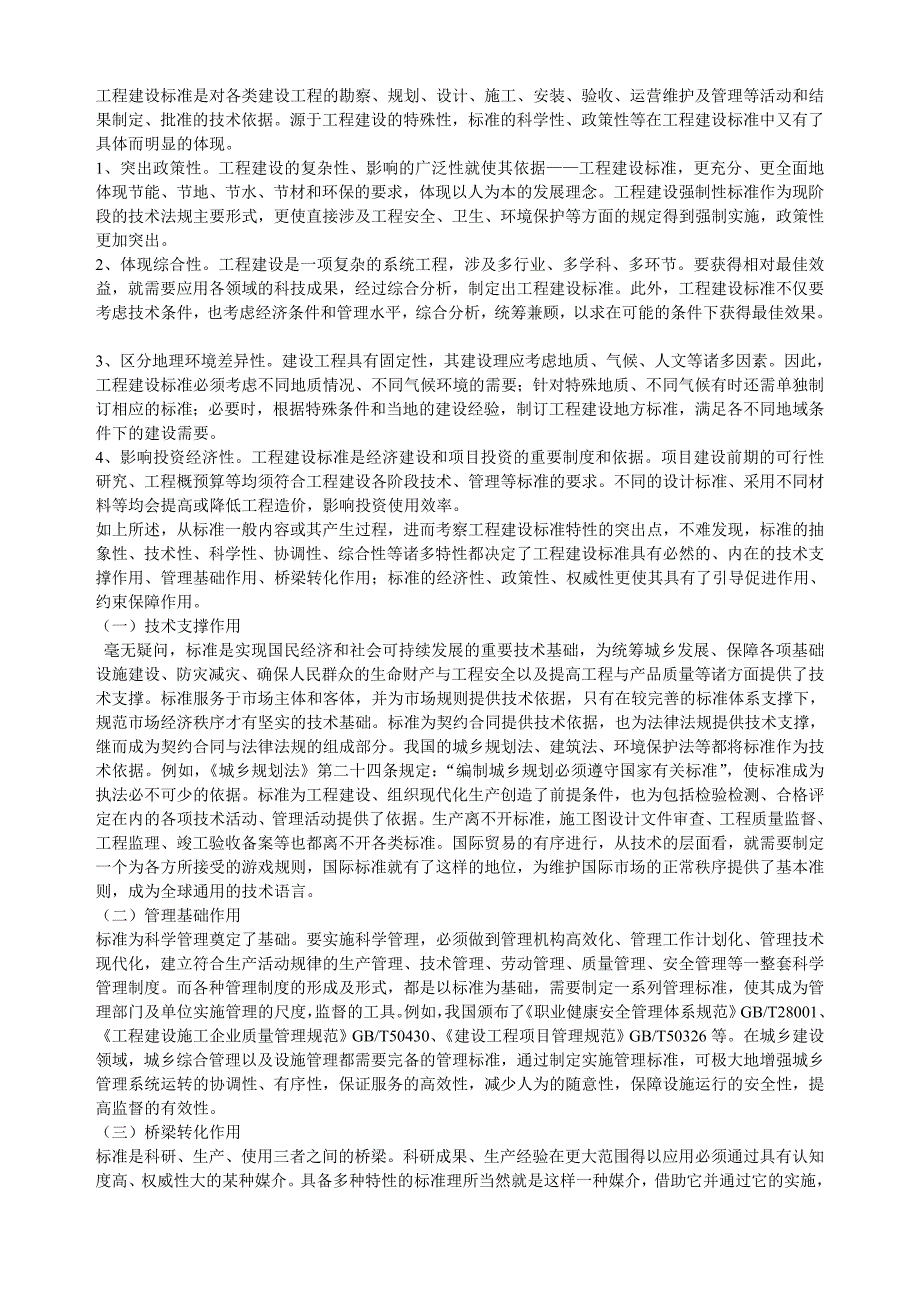 工程建设标准是对各类建设工程的勘察、规划、设计、施工、安装、验收、运营维护及管理等活动和结果制定、批准的技术依据。源于工程建设的特殊性，标准的科学性、政策性等在工程建设标准中又有了具体而明显的体现。
1、突出政策性。工程建设的复杂性、影响的广泛性就使其依据——工程建设标准，更充分、更全面地体现节能、节地、节水、节材和环保的要求，体现以人为本的发展理念。工程建设强制性标准作为现阶段的技术法规主要形式，更使直接涉及工程安全、卫生、环境保护等方面的规定得到强制实施，政策性更加突出。
2、体现综合性。工程建设是一项复杂的系统工程，涉及多行业、多学科、多环节。要获得相对最佳效益，就需要应用各领域的科技成果，经过综合分析，制定出工程建设标准。此外，工程建设标准不仅要考虑技术条件，也考虑经济条件和管理水平，综合分析，统筹兼顾，以求在可能的条件下获得最佳效果。

3、区分地理环境差异性。建设工程具有固定性，其建设理应考虑地质、气候、人文等诸多因素。因此，工程建设标准必须考虑不同地质情况、不同气候环境的需要；针对特殊地质、不同气候有时还需单独制订相应的标准；必要时，根据特殊条件和当地的建设经验，制订工程建设地方标准，满足各不同地域条件下的建设需要。
4、影响投资经济性。工程建设标准是经济建设和项目投资的重要制度和依据。项目建设前期的可行性研究、工程概预算等均须符合工程建设各阶段技术、管理等标准的要求。不同的设计标准、采用不同材料等均会提高或降低工程造价，影响投资使用效率。
如上所述，从标准一般内容或其产生过程，进而考察工程建设标准特性的突出点，不难发现，标准的抽象性、技术性、科学性、协调性、综合性等诸多特性都决定了工程建设标准具有必然的、内在的技术支撑作用、管理基础作用、桥梁转化作用；标准的经济性、政策性、权威性更使其具有了引导促进作用、约束保障作用。
（一）技术支撑作用
毫无疑问，标准是实现国民经济和社会可持续发展的重要技术基础，为统筹城乡发展、保障各项基础设施建设、防灾减灾、确保人民群众的生命财产与工程安全以及提高工程与产品质量等诸方面提供了技术支撑。标准服务于市场主体和客体，并为市场规则提供技术依据，只有在较完善的标准体系支撑下，规范市场经济秩序才有坚实的技术基础。标准为契约合同提供技术依据，也为法律法规提供技术支撑，继而成为契约合同与法律法规的组成部分。我国的城乡规划法、建筑法、环境保护法等都将标准作为技术依据。例如，《城乡规划法》第二十四条规定：“编制城乡规划必须遵守国家有关标准”，使标准成为执法必不可少的依据。标准为工程建设、组织现代化生产创造了前提条件，也为包括检验检测、合格评定在内的各项技术活动、管理活动提供了依据。生产离不开标准，施工图设计文件审查、工程质量监督、工程监理、竣工验收备案等也都离不开各类标准。国际贸易的有序进行，从技术的层面看，就需要制定一个为各方所接受的游戏规则，国际标准就有了这样的地位，为维护国际市场的正常秩序提供了基本准则，成为全球通用的技术语言。
（二）管理基础作用
标准为科学管理奠定了基础。要实施科学管理，必须做到管理机构高效化、管理工作计划化、管理技术现代化，建立符合生产活动规律的生产管理、技术管理、劳动管理、质量管理、安全管理等一整套科学管理制度。而各种管理制度的形成及形式，都是以标准为基础，需要制定一系列管理标准，使其成为管理部门及单位实施管理的尺度，监督的工具。例如，我国颁布了《职业健康安全管理体系规范》GB/T28001、《工程建设施工企业质量管理规范》GB/T50430、《建设工程项目管理规范》GB/T50326 等。在城乡建设领域，城乡综合管理以及设施管理都需要完备的管理标准，通过制定实施管理标准，可极大地增强城乡管理系统运转的协调性、有序性，保证服务的高效性，减少人为的随意性，保障设施运行的安全性，提高监督的有效性。
（三）桥梁转化作用
标准是科研、生产、使用三者之间的桥梁。科研成果、生产经验在更大范围得以应用必须通过具有认知度高、权威性大的某种媒介。具备多种特性的标准理所当然就是这样一种媒介，借助它并通过它的实施，